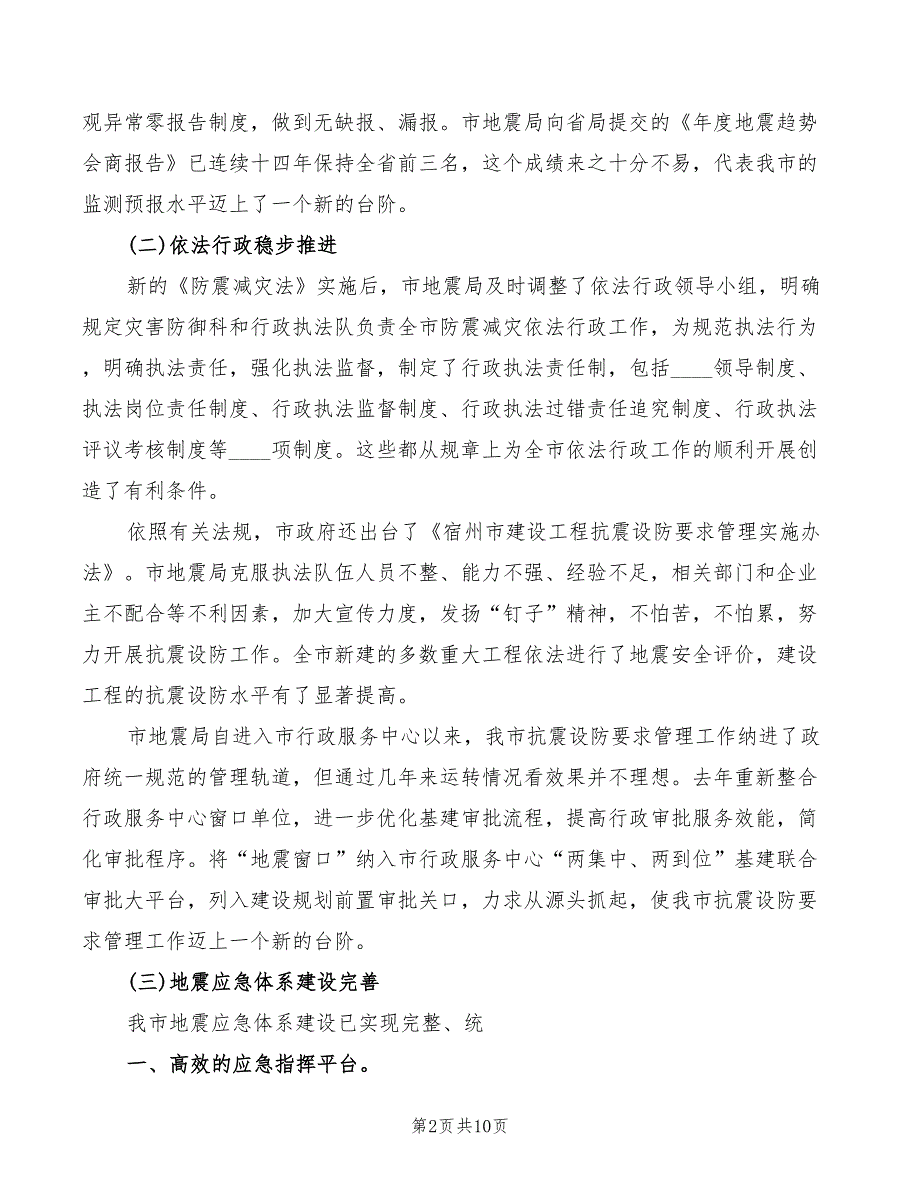 观异常零报告制度，做到无缺报、漏报。市地震局向省局提交的《年度地震趋势会商报告》已连续十四年保持全省前三名，这个成绩来之十分不易，代表我市的监测预报水平迈上了一个新的台阶。

(二)依法行政稳步推进

新的《防震减灾法》实施后，市地震局及时调整了依法行政领导小组，明确规定灾害防御科和行政执法队负责全市防震减灾依法行政工作，为规范执法行为，明确执法责任，强化执法监督，制定了行政执法责任制，包括____领导制度、执法岗位责任制度、行政执法监督制度、行政执法过错责任追究制度、行政执法评议考核制度等____项制度。这些都从规章上为全市依法行政工作的顺利开展创造了有利条件。

依照有关法规，市政府还出台了《宿州市建设工程抗震设防要求管理实施办法》。市地震局克服执法队伍人员不整、能力不强、经验不足，相关部门和企业主不配合等不利因素，加大宣传力度，发扬“钉子”精神，不怕苦，不怕累，努力开展抗震设防工作。全市新建的多数重大工程依法进行了地震安全评价，建设工程的抗震设防水平有了显著提高。

市地震局自进入市行政服务中心以来，我市抗震设防要求管理工作纳进了政府统一规范的管理轨道，但通过几年来运转情况看效果并不理想。去年重新整合行政服务中心窗口单位，进一步优化基建审批流程，提高行政审批服务效能，简化审批程序。将“地震窗口”纳入市行政服务中心“两集中、两到位”基建联合审批大平台，列入建设规划前置审批关口，力求从源头抓起，使我市抗震设防要求管理工作迈上一个新的台阶。

(三)地震应急体系建设完善

我市地震应急体系建设已实现完整、统

一、高效的应急指挥平台。

第2页 共10页